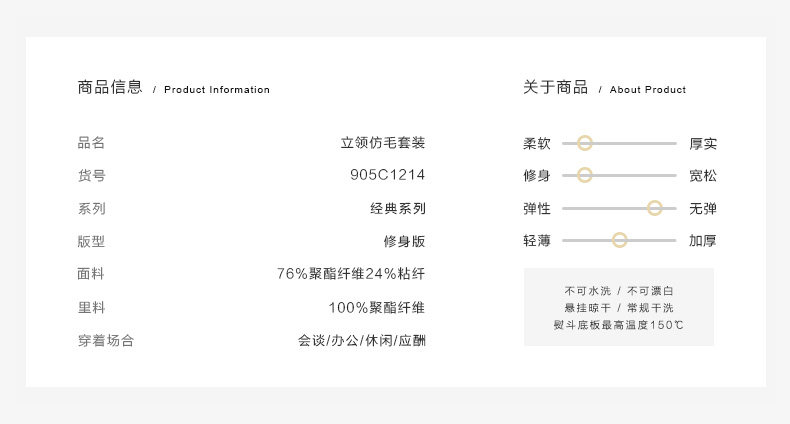 商品信息 / Product Information

品名 立领仿毛套装

货号 905C1214

系列 经典系列

版型 修身版

面料 76%聚酯纤维24%粘纤

里料 100%聚酯纤维

穿着场合 会谈/办公/休闲/应酬

关于商品 / About Product

柔软 厚实

修身 宽松

弹性 无弹

轻薄 加厚

不可水洗 / 不可漂白
悬挂晾干 / 常规干洗
熨斗底板最高温度150℃